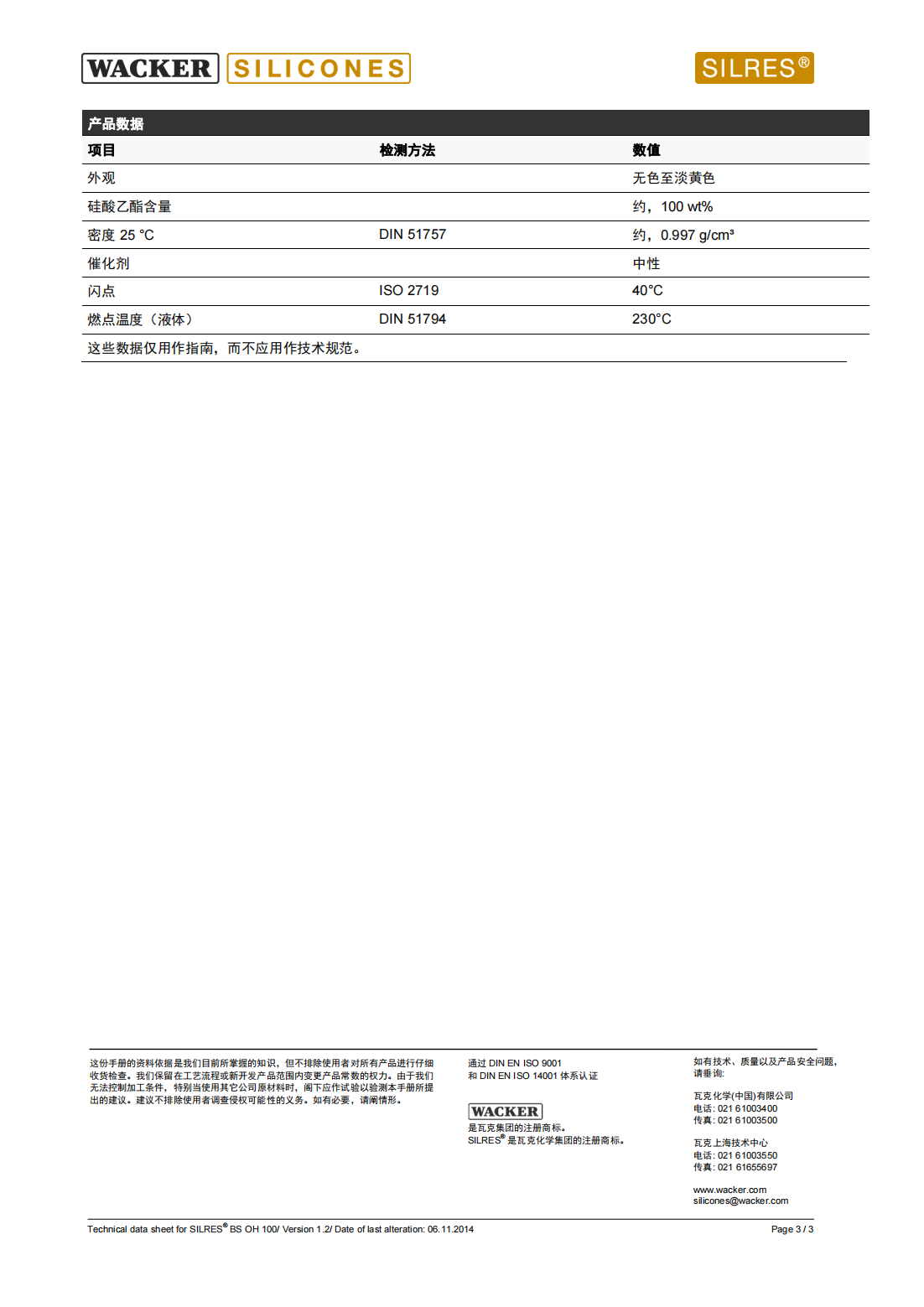 WACKER SILICONES

SILRES®

产品数据

| 项目 | 检测方法 | 数值 |
|---|---|---|
| 外观 | | 无色至淡黄色 |
| 硅酸乙酯含量 | | 约，100 wt% |
| 密度 25 °C | DIN 51757 | 约，0.997 g/cm³ |
| 催化剂 | | 中性 |
| 闪点 | ISO 2719 | 40°C |
| 燃点温度（液体） | DIN 51794 | 230°C |

这些数据仅用作指南，而不应用作技术规范。

这份手册的资料依据是我们目前所掌握的知识，但不排除使用者对所有产品进行仔细收货检查。我们保留在工艺流程或新开发产品范围内变更产品常数的权力。由于我们无法控制加工条件，特别当使用其它公司原材料时，阁下应作试验以验测本手册所提出的建议。建议不排除使用者调查侵权可能性的义务。如有必要，请阐情形。

通过 DIN EN ISO 9001
和 DIN EN ISO 14001 体系认证

WACKER
是瓦克集团的注册商标。
SILRES® 是瓦克化学集团的注册商标。

如有技术、质量以及产品安全问题，请垂询:

瓦克化学(中国)有限公司
电话: 021 61003400
传真: 021 61003500

瓦克上海技术中心
电话: 021 61003550
传真: 021 61655697

www.wacker.com
silicones@wacker.com

Technical data sheet for SILRES® BS OH 100/ Version 1.2/ Date of last alteration: 06.11.2014

Page 3 / 3